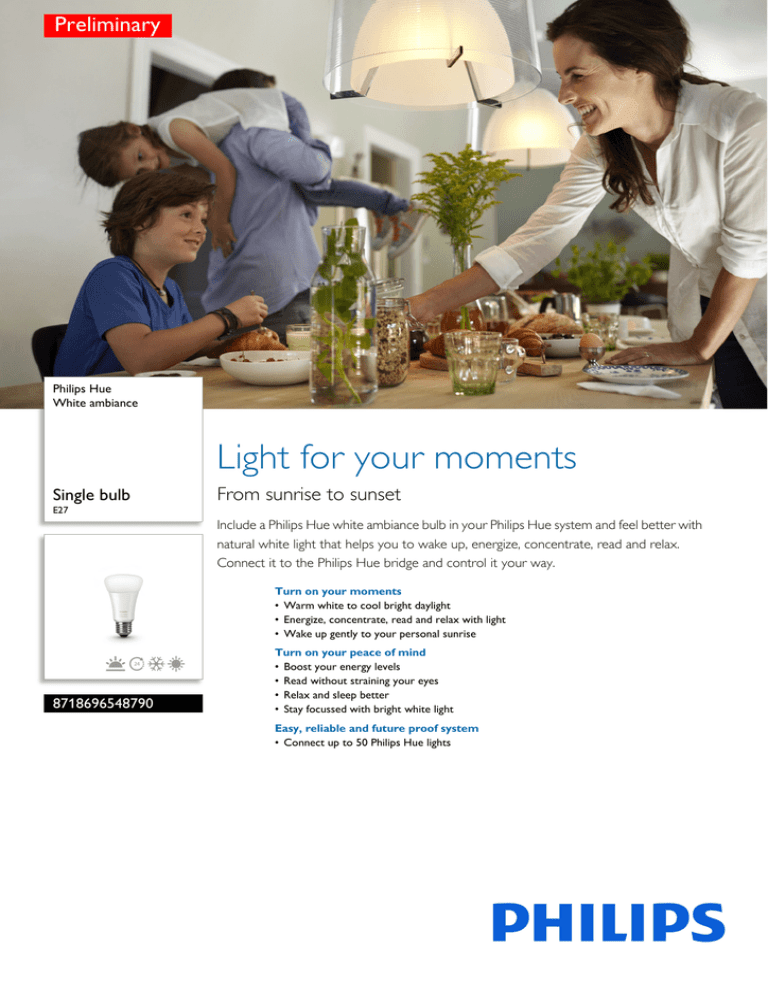 Preliminary

Philips Hue
White ambiance

Single bulb
E27

8718696548790

Light for your moments

From sunrise to sunset

Include a Philips Hue white ambiance bulb in your Philips Hue system and feel better with natural white light that helps you to wake up, energize, concentrate, read and relax. Connect it to the Philips Hue bridge and control it your way.

Turn on your moments
• Warm white to cool bright daylight
• Energize, concentrate, read and relax with light
• Wake up gently to your personal sunrise

Turn on your peace of mind
• Boost your energy levels
• Read without straining your eyes
• Relax and sleep better
• Stay focussed with bright white light

Easy, reliable and future proof system
• Connect up to 50 Philips Hue lights

PHILIPS